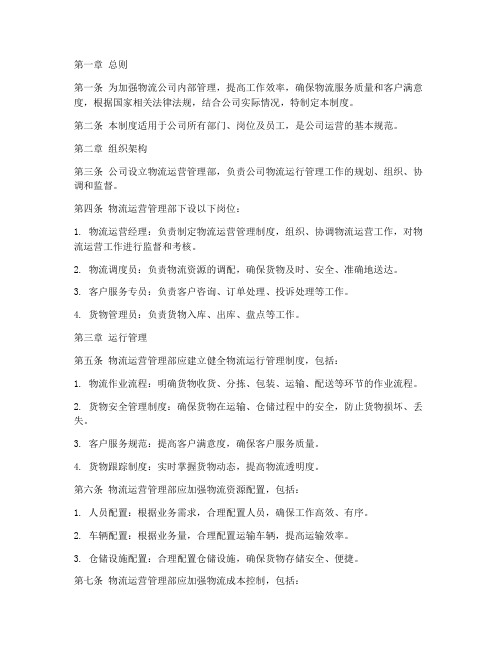 第一章 总则

第一条 为加强物流公司内部管理，提高工作效率，确保物流服务质量和客户满意度，根据国家相关法律法规，结合公司实际情况，特制定本制度。

第二条 本制度适用于公司所有部门、岗位及员工，是公司运营的基本规范。

第二章 组织架构

第三条 公司设立物流运营管理部，负责公司物流运行管理工作的规划、组织、协调和监督。

第四条 物流运营管理部下设以下岗位：

1. 物流运营经理：负责制定物流运营管理制度，组织、协调物流运营工作，对物流运营工作进行监督和考核。

2. 物流调度员：负责物流资源的调配，确保货物及时、安全、准确地送达。

3. 客户服务专员：负责客户咨询、订单处理、投诉处理等工作。

4. 货物管理员：负责货物入库、出库、盘点等工作。

第三章 运行管理

第五条 物流运营管理部应建立健全物流运行管理制度，包括：

1. 物流作业流程：明确货物收货、分拣、包装、运输、配送等环节的作业流程。

2. 货物安全管理制度：确保货物在运输、仓储过程中的安全，防止货物损坏、丢失。

3. 客户服务规范：提高客户满意度，确保客户服务质量。

4. 货物跟踪制度：实时掌握货物动态，提高物流透明度。

第六条 物流运营管理部应加强物流资源配置，包括：

1. 人员配置：根据业务需求，合理配置人员，确保工作高效、有序。

2. 车辆配置：根据业务量，合理配置运输车辆，提高运输效率。

3. 仓储设施配置：合理配置仓储设施，确保货物存储安全、便捷。

第七条 物流运营管理部应加强物流成本控制，包括：